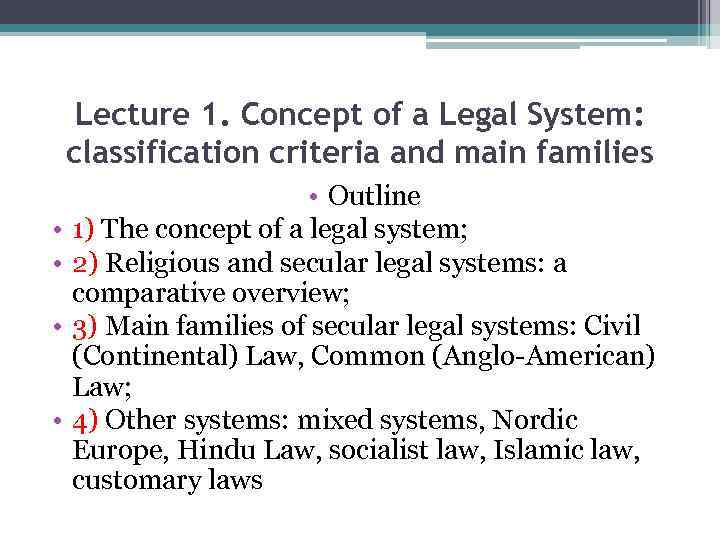 Lecture 1. Concept of a Legal System: classification criteria and main families

• Outline
• 1) The concept of a legal system;
• 2) Religious and secular legal systems: a comparative overview;
• 3) Main families of secular legal systems: Civil (Continental) Law, Common (Anglo-American) Law;
• 4) Other systems: mixed systems, Nordic Europe, Hindu Law, socialist law, Islamic law, customary laws